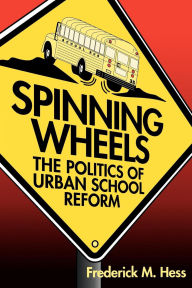 SCHOOL BUS

SPINNING WHEELS

THE POLITICS OF URBAN SCHOOL REFORM

Frederick M. Hess